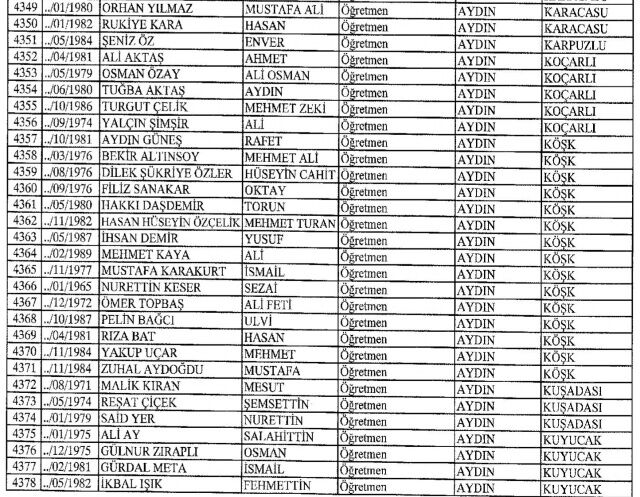 | 4349 | ../01/1980 | ORHAN YILMAZ | MUSTAFA ALİ | Öğretmen | AYDIN | KARACASU |
|---|---|---|---|---|---|---|
| 4350 | ../01/1982 | RUKİYE KARA | HASAN | Öğretmen | AYDIN | KARACASU |
| 4351 | ../05/1984 | ŞENİZ ÖZ | ENVER | Öğretmen | AYDIN | KARPUZLU |
| 4352 | ../04/1981 | ALİ AKTAŞ | AHMET | Öğretmen | AYDIN | KOÇARLI |
| 4353 | ../05/1979 | OSMAN ÖZAY | ALİ OSMAN | Öğretmen | AYDIN | KOÇARLI |
| 4354 | ../06/1980 | TUĞBA AKTAŞ | AYDIN | Öğretmen | AYDIN | KOÇARLI |
| 4355 | ../10/1986 | TURGUT ÇELİK | MEHMET ZEKİ | Öğretmen | AYDIN | KOÇARLI |
| 4356 | ../09/1974 | YALÇIN ŞİMŞİR | ALİ | Öğretmen | AYDIN | KOÇARLI |
| 4357 | ../10/1981 | AYDIN GÜNEŞ | RAFET | Öğretmen | AYDIN | KÖŞK |
| 4358 | ../03/1976 | BEKİR ALTINSOY | MEHMET ALİ | Öğretmen | AYDIN | KÖŞK |
| 4359 | ../08/1976 | DİLEK ŞÜKRİYE ÖZLER | HÜSEYİN CAHİT | Öğretmen | AYDIN | KÖŞK |
| 4360 | ../09/1976 | FİLİZ SANAKAR | OKTAY | Öğretmen | AYDIN | KÖŞK |
| 4361 | ../05/1980 | HAKKI DAŞDEMİR | TORUN | Öğretmen | AYDIN | KÖŞK |
| 4362 | ../11/1982 | HASAN HÜSEYİN ÖZÇELİK | MEHMET TURAN | Öğretmen | AYDIN | KÖŞK |
| 4363 | ../05/1987 | İHSAN DEMİR | YUSUF | Öğretmen | AYDIN | KÖŞK |
| 4364 | ../02/1989 | MEHMET KAYA | ALİ | Öğretmen | AYDIN | KÖŞK |
| 4365 | ../11/1977 | MUSTAFA KARAKURT | İSMAİL | Öğretmen | AYDIN | KÖŞK |
| 4366 | ../01/1965 | NURETTİN KESER | SEZAİ | Öğretmen | AYDIN | KÖŞK |
| 4367 | ../12/1972 | ÖMER TOPBAŞ | ALİ FETİ | Öğretmen | AYDIN | KÖŞK |
| 4368 | ../10/1987 | PELİN BAĞCI | ULVİ | Öğretmen | AYDIN | KÖŞK |
| 4369 | ../04/1981 | RIZA BAT | HASAN | Öğretmen | AYDIN | KÖŞK |
| 4370 | ../11/1984 | YAKUP UÇAR | MEHMET | Öğretmen | AYDIN | KÖŞK |
| 4371 | ../11/1984 | ZUHAL AYDOĞDU | MUSTAFA | Öğretmen | AYDIN | KÖŞK |
| 4372 | ../08/1971 | MALİK KIRAN | MESUT | Öğretmen | AYDIN | KUŞADASI |
| 4373 | ../05/1974 | REŞAT ÇİÇEK | ŞEMSETTİN | Öğretmen | AYDIN | KUŞADASI |
| 4374 | ../01/1979 | SAİD YER | NURETTİN | Öğretmen | AYDIN | KUŞADASI |
| 4375 | ../01/1975 | ALİ AY | SALAHİTTİN | Öğretmen | AYDIN | KUYUCAK |
| 4376 | ../12/1975 | GÜLNUR ZIRAPLI | OSMAN | Öğretmen | AYDIN | KUYUCAK |
| 4377 | ../02/1981 | GÜRDAL META | İSMAİL | Öğretmen | AYDIN | KUYUCAK |
| 4378 | ../05/1982 | İKBAL IŞIK | FEHMETTİN | Öğretmen | AYDIN | KUYUCAK |